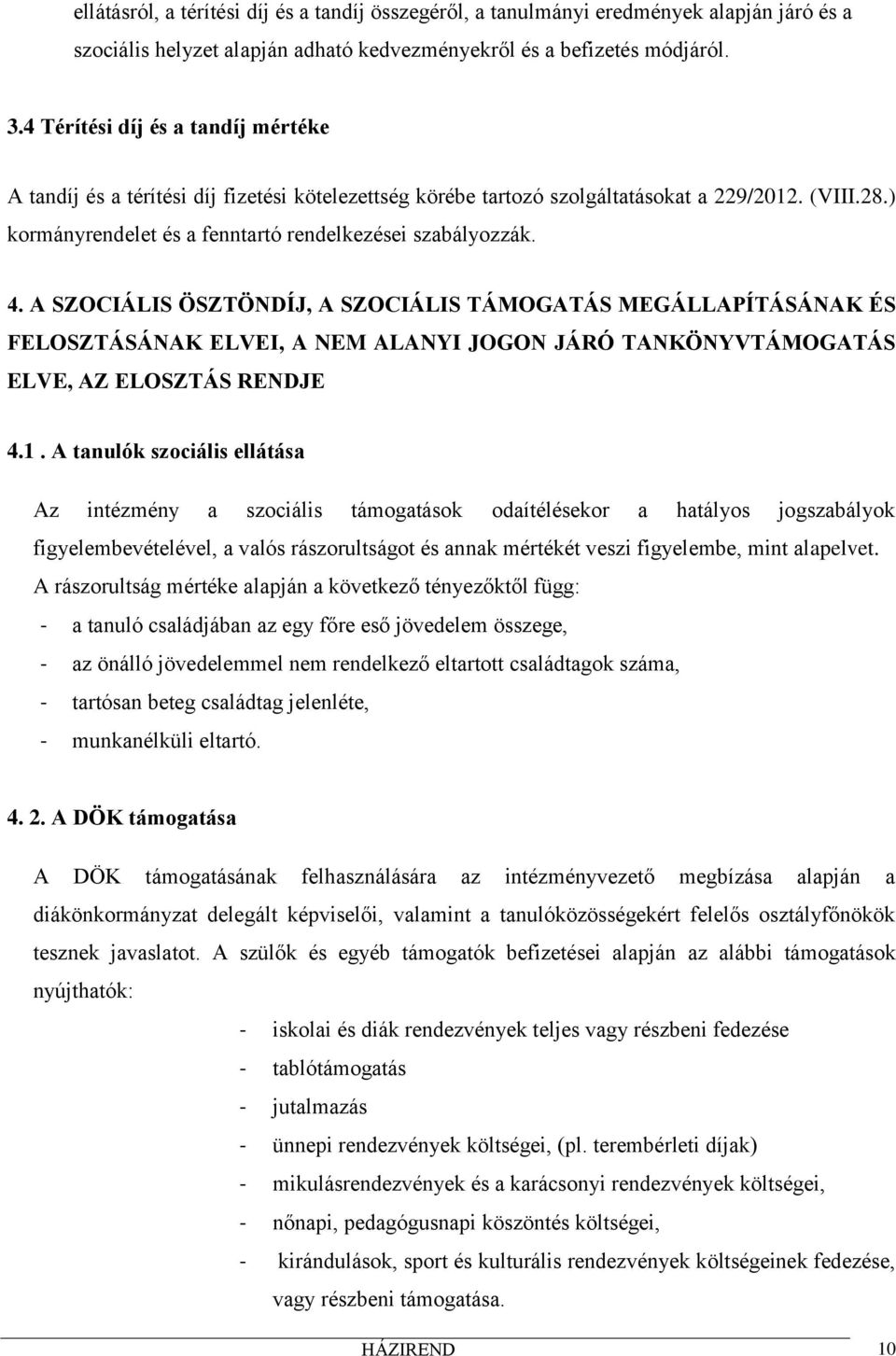 ellátásról, a térítési díj és a tandíj összegéről, a tanulmányi eredmények alapján járó és a szociális helyzet alapján adható kedvezményekről és a befizetés módjáról.

3.4 Térítési díj és a tandíj mértéke

A tandíj és a térítési díj fizetési kötelezettség körébe tartozó szolgáltatásokat a 229/2012. (VIII.28.) kormányrendelet és a fenntartó rendelkezései szabályozzák.

4. A SZOCIÁLIS ÖSZTÖNDÍJ, A SZOCIÁLIS TÁMOGATÁS MEGÁLLAPÍTÁSÁNAK ÉS FELOSZTÁSÁNAK ELVEI, A NEM ALANYI JOGON JÁRÓ TANKÖNYVTÁMOGATÁS ELVE, AZ ELOSZTÁS RENDJE

4.1 . A tanulók szociális ellátása

Az intézmény a szociális támogatások odaítélésekor a hatályos jogszabályok figyelembevételével, a valós rászorultságot és annak mértékét veszi figyelembe, mint alapelvet. A rászorultság mértéke alapján a következő tényezőktől függ:
- a tanuló családjában az egy főre eső jövedelem összege,
- az önálló jövedelemmel nem rendelkező eltartott családtagok száma,
- tartósan beteg családtag jelenléte,
- munkanélküli eltartó.

4. 2. A DÖK támogatása

A DÖK támogatásának felhasználására az intézményvezető megbízása alapján a diákönkormányzat delegált képviselői, valamint a tanulóközösségekért felelős osztályfőnökök tesznek javaslatot. A szülők és egyéb támogatók befizetései alapján az alábbi támogatások nyújthatók:
- iskolai és diák rendezvények teljes vagy részbeni fedezése
- tablótámogatás
- jutalmazás
- ünnepi rendezvények költségei, (pl. terembérleti díjak)
- mikulásrendezvények és a karácsonyi rendezvények költségei,
- nőnapi, pedagógusnapi köszöntés költségei,
- kirándulások, sport és kulturális rendezvények költségeinek fedezése, vagy részbeni támogatása.

HÁZIREND 10